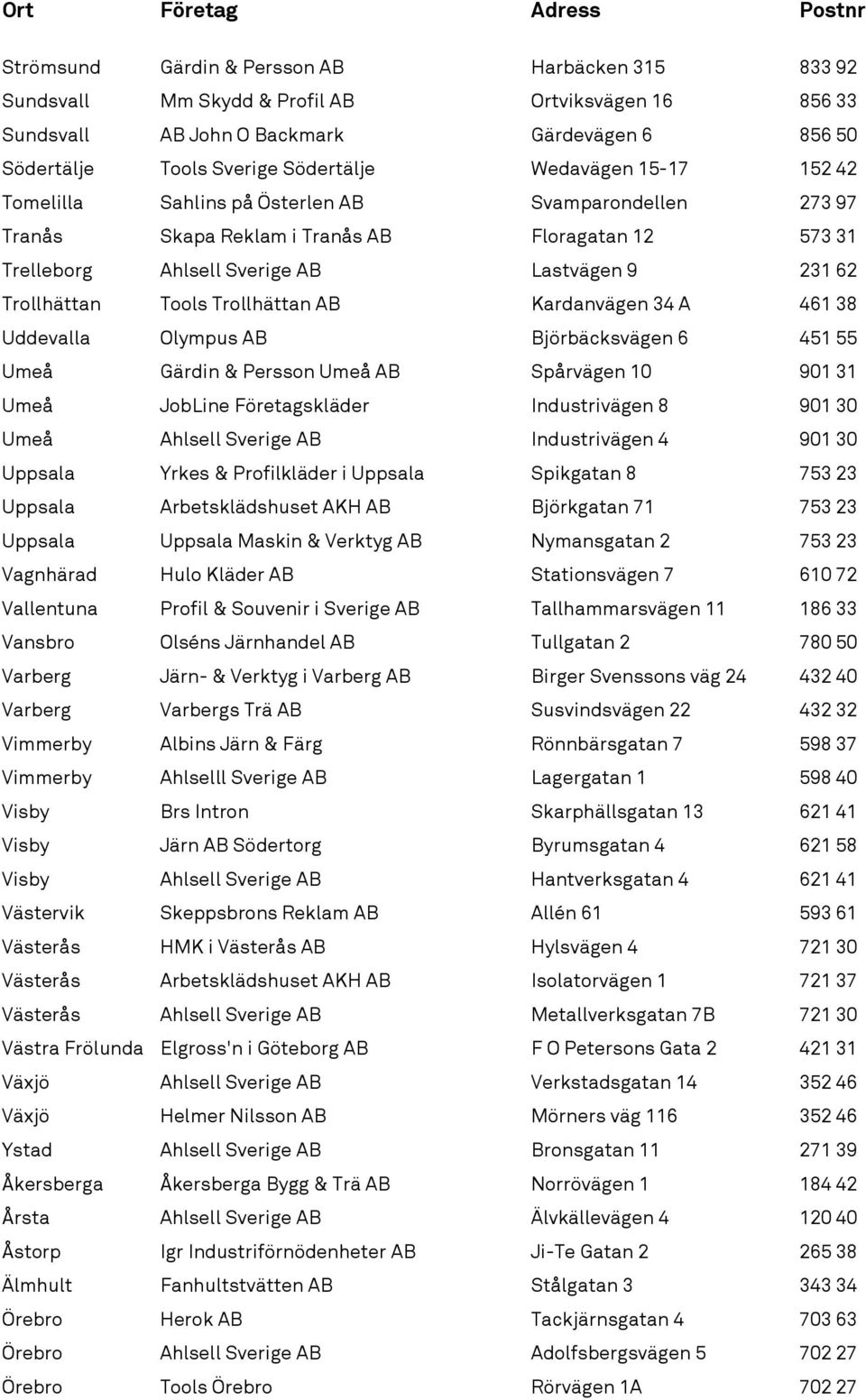 | Ort | Företag | Adress | Postnr |
|---|---|---|---|
| Strömsund | Gärdin & Persson AB | Harbäcken 315 | 833 92 |
| Sundsvall | Mm Skydd & Profil AB | Ortviksvägen 16 | 856 33 |
| Sundsvall | AB John O Backmark | Gärdevägen 6 | 856 50 |
| Södertälje | Tools Sverige Södertälje | Wedavägen 15-17 | 152 42 |
| Tomelilla | Sahlins på Österlen AB | Svamparondellen | 273 97 |
| Tranås | Skapa Reklam i Tranås AB | Floragatan 12 | 573 31 |
| Trelleborg | Ahlsell Sverige AB | Lastvägen 9 | 231 62 |
| Trollhättan | Tools Trollhättan AB | Kardanvägen 34 A | 461 38 |
| Uddevalla | Olympus AB | Björbäcksvägen 6 | 451 55 |
| Umeå | Gärdin & Persson Umeå AB | Spårvägen 10 | 901 31 |
| Umeå | JobLine Företagskläder | Industrivägen 8 | 901 30 |
| Umeå | Ahlsell Sverige AB | Industrivägen 4 | 901 30 |
| Uppsala | Yrkes & Profilkläder i Uppsala | Spikgatan 8 | 753 23 |
| Uppsala | Arbetsklädshuset AKH AB | Björkgatan 71 | 753 23 |
| Uppsala | Uppsala Maskin & Verktyg AB | Nymansgatan 2 | 753 23 |
| Vagnhärad | Hulo Kläder AB | Stationsvägen 7 | 610 72 |
| Vallentuna | Profil & Souvenir i Sverige AB | Tallhammarsvägen 11 | 186 33 |
| Vansbro | Olséns Järnhandel AB | Tullgatan 2 | 780 50 |
| Varberg | Järn- & Verktyg i Varberg AB | Birger Svenssons väg 24 | 432 40 |
| Varberg | Varbergs Trä AB | Susvindsvägen 22 | 432 32 |
| Vimmerby | Albins Järn & Färg | Rönnbärsgatan 7 | 598 37 |
| Vimmerby | Ahlselll Sverige AB | Lagergatan 1 | 598 40 |
| Visby | Brs Intron | Skarphällsgatan 13 | 621 41 |
| Visby | Järn AB Södertorg | Byrumsgatan 4 | 621 58 |
| Visby | Ahlsell Sverige AB | Hantverksgatan 4 | 621 41 |
| Västervik | Skeppsbrons Reklam AB | Allén 61 | 593 61 |
| Västerås | HMK i Västerås AB | Hylsvägen 4 | 721 30 |
| Västerås | Arbetsklädshuset AKH AB | Isolatorvägen 1 | 721 37 |
| Västerås | Ahlsell Sverige AB | Metallverksgatan 7B | 721 30 |
| Västra Frölunda | Elgross'n i Göteborg AB | F O Petersons Gata 2 | 421 31 |
| Växjö | Ahlsell Sverige AB | Verkstadsgatan 14 | 352 46 |
| Växjö | Helmer Nilsson AB | Mörners väg 116 | 352 46 |
| Ystad | Ahlsell Sverige AB | Bronsgatan 11 | 271 39 |
| Åkersberga | Åkersberga Bygg & Trä AB | Norrövägen 1 | 184 42 |
| Årsta | Ahlsell Sverige AB | Älvkällevägen 4 | 120 40 |
| Åstorp | Igr Industriförnödenheter AB | Ji-Te Gatan 2 | 265 38 |
| Älmhult | Fanhultstvätten AB | Stålgatan 3 | 343 34 |
| Örebro | Herok AB | Tackjärnsgatan 4 | 703 63 |
| Örebro | Ahlsell Sverige AB | Adolfsbergsvägen 5 | 702 27 |
| Örebro | Tools Örebro | Rörvägen 1A | 702 27 |